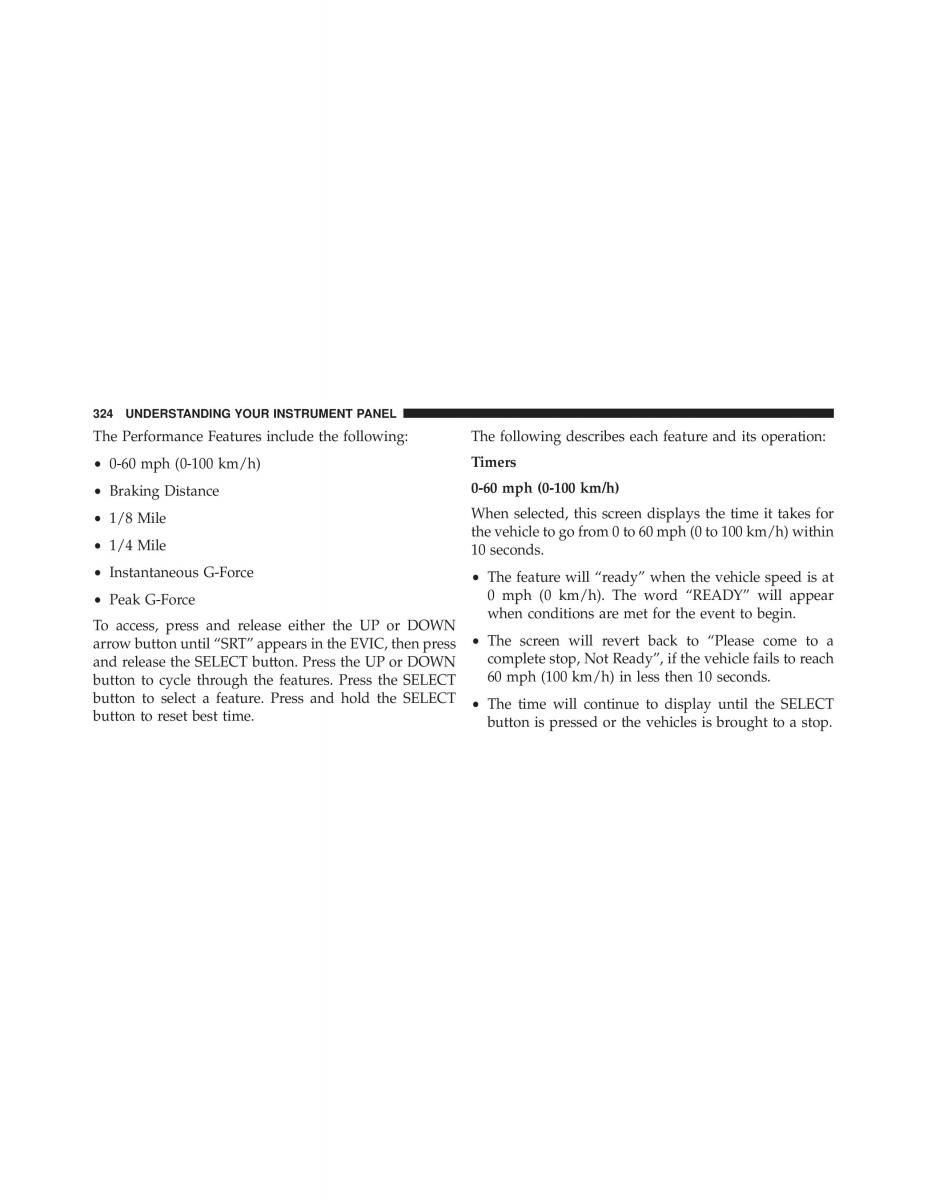 324 UNDERSTANDING YOUR INSTRUMENT PANEL

The Performance Features include the following:

• 0-60 mph (0-100 km/h)

• Braking Distance

• 1/8 Mile

• 1/4 Mile

• Instantaneous G-Force

• Peak G-Force

To access, press and release either the UP or DOWN arrow button until “SRT” appears in the EVIC, then press and release the SELECT button. Press the UP or DOWN button to cycle through the features. Press the SELECT button to select a feature. Press and hold the SELECT button to reset best time.

The following describes each feature and its operation:

Timers

0-60 mph (0-100 km/h)

When selected, this screen displays the time it takes for the vehicle to go from 0 to 60 mph (0 to 100 km/h) within 10 seconds.

• The feature will “ready” when the vehicle speed is at 0 mph (0 km/h). The word “READY” will appear when conditions are met for the event to begin.

• The screen will revert back to “Please come to a complete stop, Not Ready”, if the vehicle fails to reach 60 mph (100 km/h) in less then 10 seconds.

• The time will continue to display until the SELECT button is pressed or the vehicles is brought to a stop.